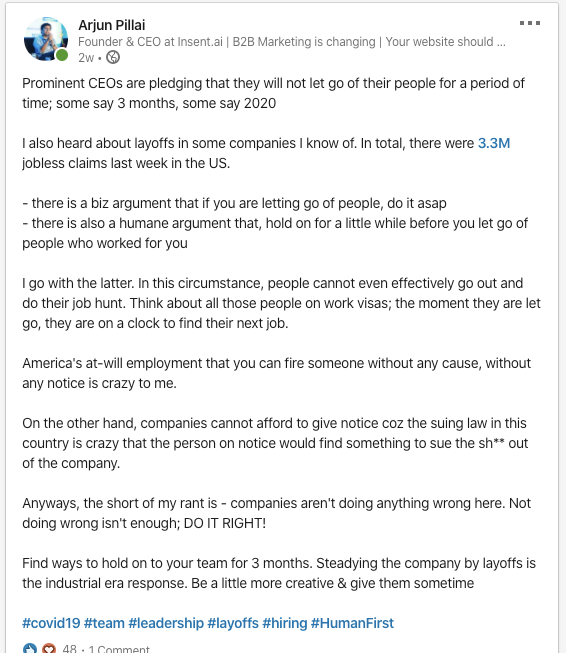 Arjun Pillai
Founder & CEO at Insent.ai | B2B Marketing is changing | Your website should ...
2w •

Prominent CEOs are pledging that they will not let go of their people for a period of time; some say 3 months, some say 2020

I also heard about layoffs in some companies I know of. In total, there were 3.3M jobless claims last week in the US.

- there is a biz argument that if you are letting go of people, do it asap
- there is also a humane argument that, hold on for a little while before you let go of people who worked for you

I go with the latter. In this circumstance, people cannot even effectively go out and do their job hunt. Think about all those people on work visas; the moment they are let go, they are on a clock to find their next job.

America's at-will employment that you can fire someone without any cause, without any notice is crazy to me.

On the other hand, companies cannot afford to give notice coz the suing law in this country is crazy that the person on notice would find something to sue the sh** out of the company.

Anyways, the short of my rant is - companies aren't doing anything wrong here. Not doing wrong isn't enough; DO IT RIGHT!

Find ways to hold on to your team for 3 months. Steadying the company by layoffs is the industrial era response. Be a little more creative & give them sometime

#covid19 #team #leadership #layoffs #hiring #HumanFirst

48 • 1 Comment